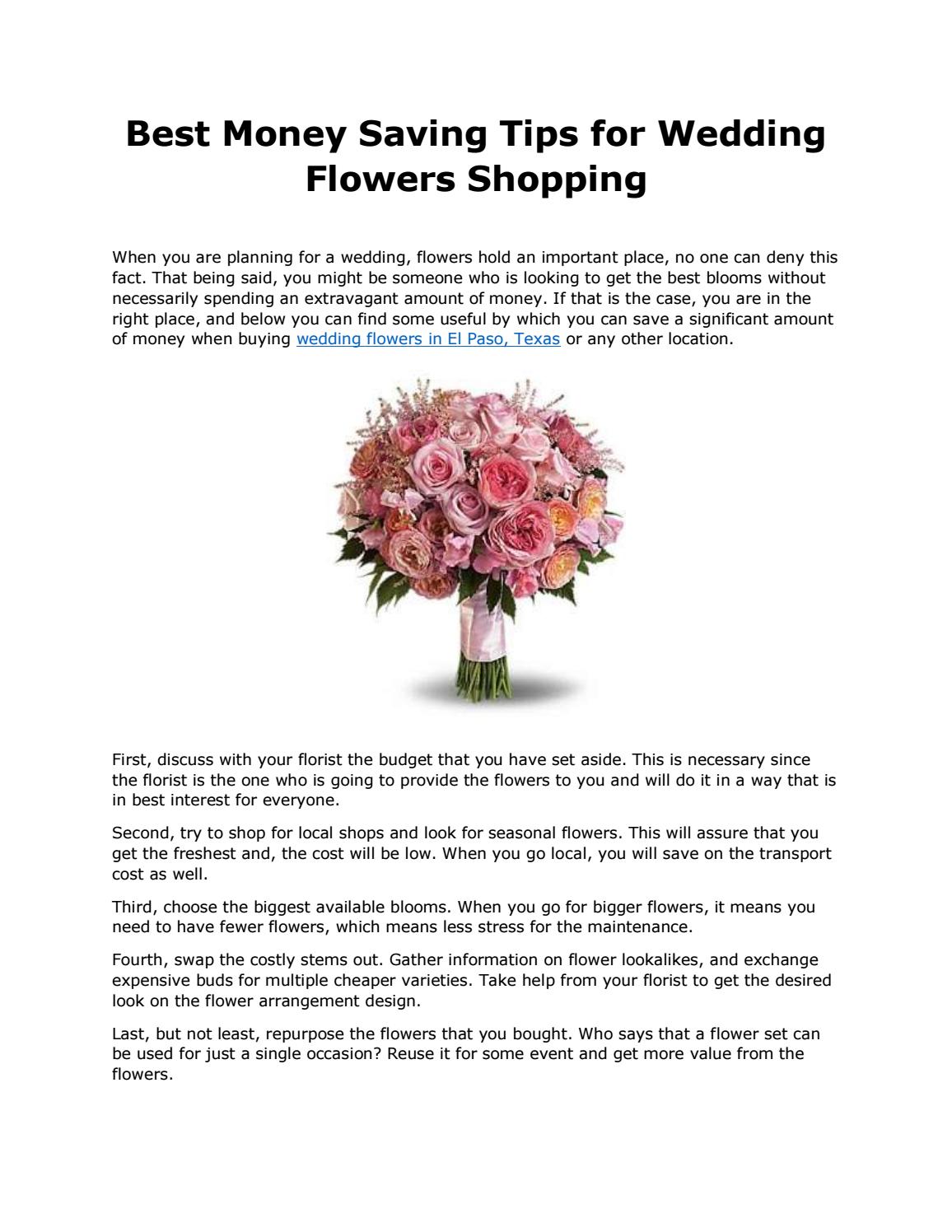 Best Money Saving Tips for Wedding Flowers Shopping

When you are planning for a wedding, flowers hold an important place, no one can deny this fact. That being said, you might be someone who is looking to get the best blooms without necessarily spending an extravagant amount of money. If that is the case, you are in the right place, and below you can find some useful by which you can save a significant amount of money when buying wedding flowers in El Paso, Texas or any other location.

First, discuss with your florist the budget that you have set aside. This is necessary since the florist is the one who is going to provide the flowers to you and will do it in a way that is in best interest for everyone.

Second, try to shop for local shops and look for seasonal flowers. This will assure that you get the freshest and, the cost will be low. When you go local, you will save on the transport cost as well.

Third, choose the biggest available blooms. When you go for bigger flowers, it means you need to have fewer flowers, which means less stress for the maintenance.

Fourth, swap the costly stems out. Gather information on flower lookalikes, and exchange expensive buds for multiple cheaper varieties. Take help from your florist to get the desired look on the flower arrangement design.

Last, but not least, repurpose the flowers that you bought. Who says that a flower set can be used for just a single occasion? Reuse it for some event and get more value from the flowers.